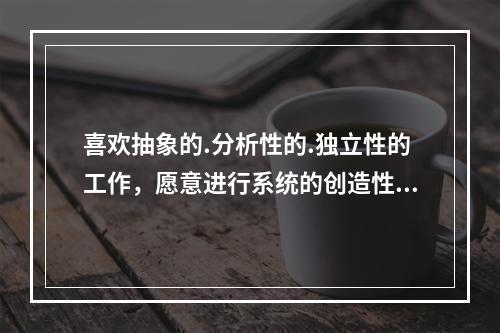 喜欢抽象的.分析性的.独立性的工作，愿意进行系统的创造性...